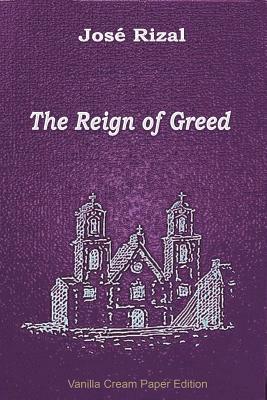 José Rizal

The Reign of Greed

Vanilla Cream Paper Edition